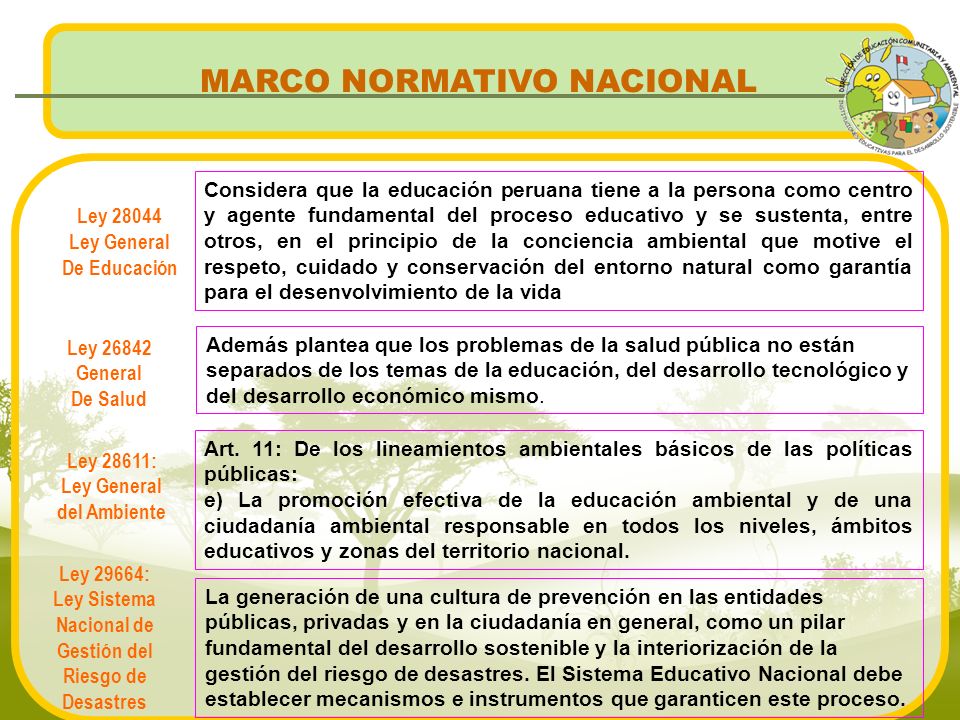 MARCO NORMATIVO NACIONAL

DIRECCIÓN DE EDUCACIÓN COMUNITARIA Y AMBIENTAL
INSTITUCIONES EDUCATIVAS PARA EL DESARROLLO SOSTENIBLE

Ley 28044
Ley General
De Educación

Considera que la educación peruana tiene a la persona como centro y agente fundamental del proceso educativo y se sustenta, entre otros, en el principio de la conciencia ambiental que motive el respeto, cuidado y conservación del entorno natural como garantía para el desenvolvimiento de la vida

Ley 26842
General
De Salud

Además plantea que los problemas de la salud pública no están separados de los temas de la educación, del desarrollo tecnológico y del desarrollo económico mismo.

Ley 28611:
Ley General
del Ambiente

Art. 11: De los lineamientos ambientales básicos de las políticas públicas:
e) La promoción efectiva de la educación ambiental y de una ciudadanía ambiental responsable en todos los niveles, ámbitos educativos y zonas del territorio nacional.

Ley 29664:
Ley Sistema
Nacional de
Gestión del
Riesgo de
Desastres

La generación de una cultura de prevención en las entidades públicas, privadas y en la ciudadanía en general, como un pilar fundamental del desarrollo sostenible y la interiorización de la gestión del riesgo de desastres. El Sistema Educativo Nacional debe establecer mecanismos e instrumentos que garanticen este proceso.